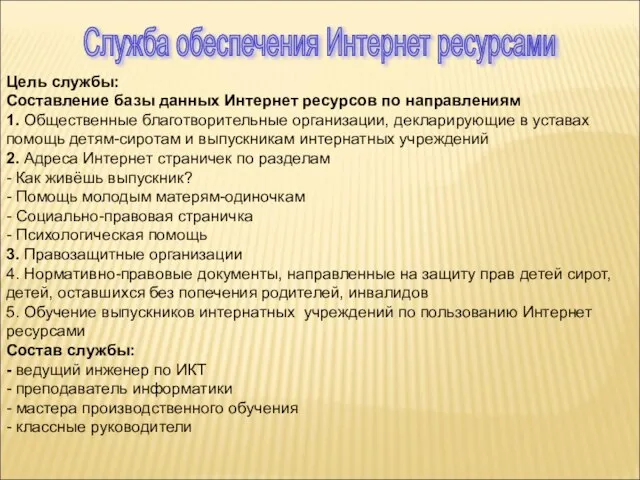 Служба обеспечения Интернет ресурсами

Цель службы:
Составление базы данных Интернет ресурсов по направлениям
1. Общественные благотворительные организации, декларирующие в уставах помощь детям-сиротам и выпускникам интернатных учреждений
2. Адреса Интернет страничек по разделам
- Как живёшь выпускник?
- Помощь молодым матерям-одиночкам
- Социально-правовая страничка
- Психологическая помощь
3. Правозащитные организации
4. Нормативно-правовые документы, направленные на защиту прав детей сирот, детей, оставшихся без попечения родителей, инвалидов
5. Обучение выпускников интернатных учреждений по пользованию Интернет ресурсами
Состав службы:
- ведущий инженер по ИКТ
- преподаватель информатики
- мастера производственного обучения
- классные руководители